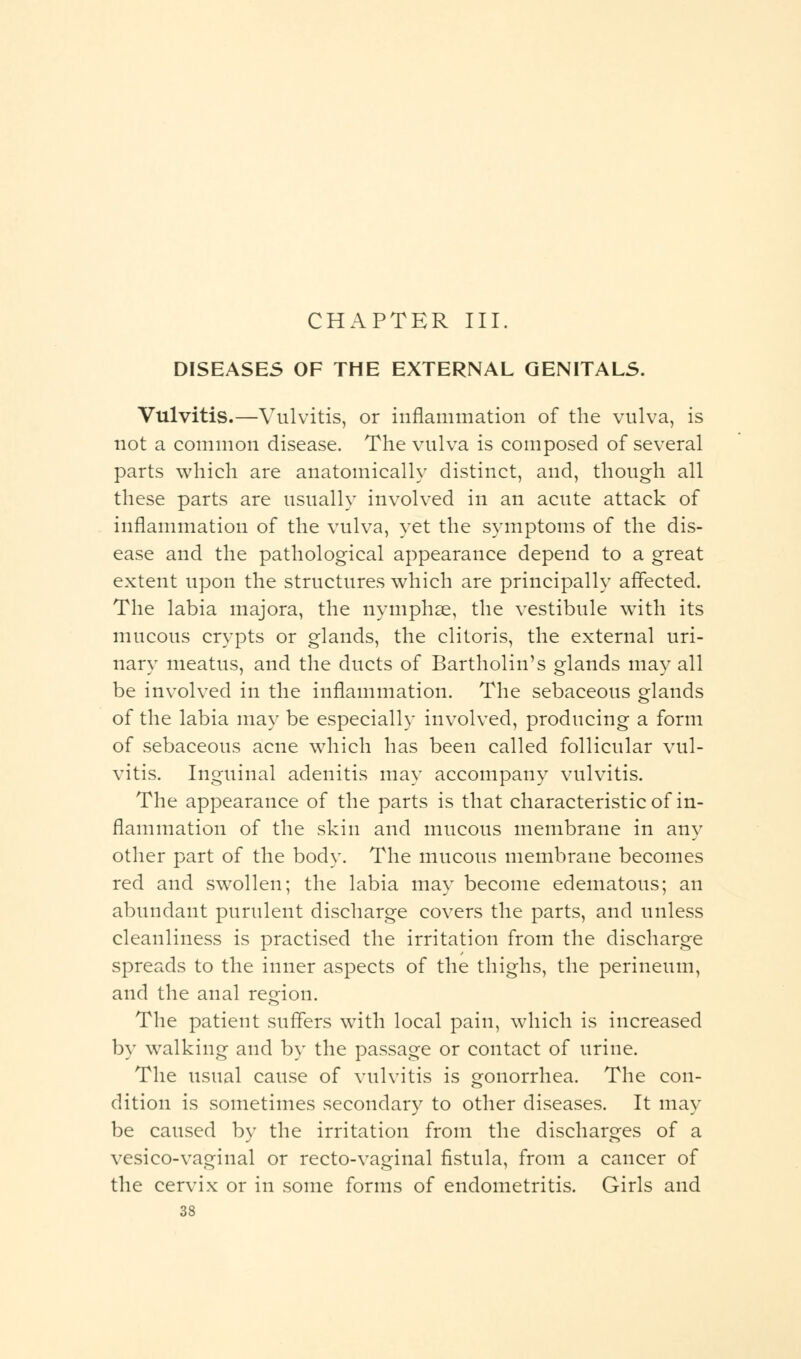 CHAPTER III.

DISEASES OF THE EXTERNAL GENITALS.

Vulvitis.—Vulvitis, or inflammation of the vulva, is not a common disease. The vulva is composed of several parts which are anatomically distinct, and, though all these parts are usually involved in an acute attack of inflammation of the vulva, yet the symptoms of the disease and the pathological appearance depend to a great extent upon the structures which are principally affected. The labia majora, the nymphæ, the vestibule with its mucous crypts or glands, the clitoris, the external urinary meatus, and the ducts of Bartholin's glands may all be involved in the inflammation. The sebaceous glands of the labia may be especially involved, producing a form of sebaceous acne which has been called follicular vulvitis. Inguinal adenitis may accompany vulvitis.

The appearance of the parts is that characteristic of inflammation of the skin and mucous membrane in any other part of the body. The mucous membrane becomes red and swollen; the labia may become edematous; an abundant purulent discharge covers the parts, and unless cleanliness is practised the irritation from the discharge spreads to the inner aspects of the thighs, the perineum, and the anal region.

The patient suffers with local pain, which is increased by walking and by the passage or contact of urine.

The usual cause of vulvitis is gonorrhea. The condition is sometimes secondary to other diseases. It may be caused by the irritation from the discharges of a vesico-vaginal or recto-vaginal fistula, from a cancer of the cervix or in some forms of endometritis. Girls and

38